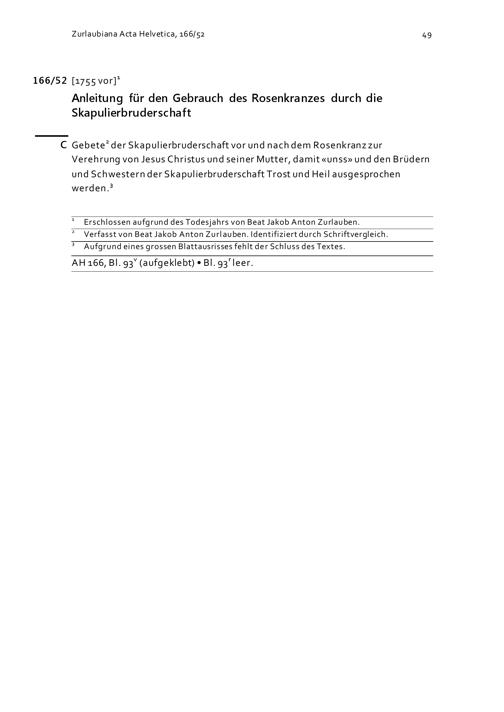 Zurlaubiana Acta Helvetica, 166/52

49

166/52 [1755 vor]$^1$

Anleitung für den Gebrauch des Rosenkranzes durch die Skapulierbruderschaft

C Gebete$^2$ der Skapulierbruderschaft vor und nach dem Rosenkranz zur Verehrung von Jesus Christus und seiner Mutter, damit «unss» und den Brüdern und Schwestern der Skapulierbruderschaft Trost und Heil ausgesprochen werden.$^3$

$^1$ Erschlossen aufgrund des Todesjahrs von Beat Jakob Anton Zurlauben.

$^2$ Verfasst von Beat Jakob Anton Zurlauben. Identifiziert durch Schriftvergleich.

$^3$ Aufgrund eines grossen Blattausrisses fehlt der Schluss des Textes.

AH 166, Bl. 93$^v$ (aufgeklebt) • Bl. 93$^r$ leer.